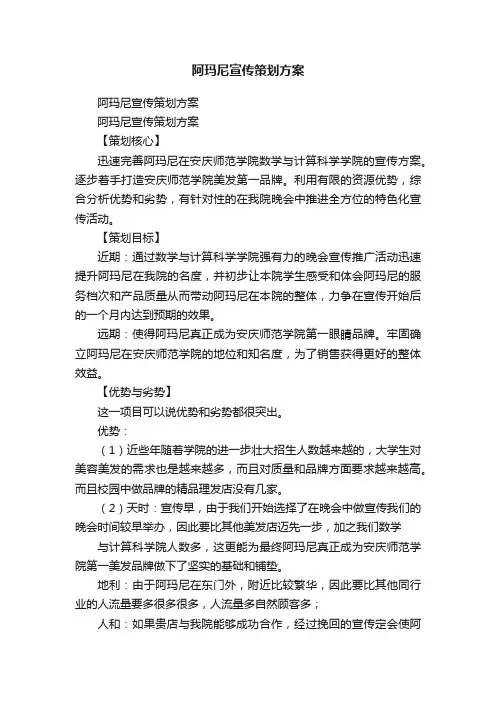 阿玛尼宣传策划方案

阿玛尼宣传策划方案

阿玛尼宣传策划方案

【策划核心】

迅速完善阿玛尼在安庆师范学院数学与计算科学学院的宣传方案。逐步着手打造安庆师范学院美发第一品牌。利用有限的资源优势，综合分析优势和劣势，有针对性的在我院晚会中推进全方位的特色化宣传活动。

【策划目标】

近期：通过数学与计算科学学院强有力的晚会宣传推广活动迅速提升阿玛尼在我院的名度，并初步让本院学生感受和体会阿玛尼的服务档次和产品质量从而带动阿玛尼在本院的整体，力争在宣传开始后的一个月内达到预期的效果。

远期：使得阿玛尼真正成为安庆师范学院第一眼睛品牌。牢固确立阿玛尼在安庆师范学院的地位和知名度，为了销售获得更好的整体效益。

【优势与劣势】

这一项目可以说优势和劣势都很突出。

优势：

（1）近些年随着学院的进一步壮大招生人数越来越的，大学生对美容美发的需求也是越来越多，而且对质量和品牌方面要求越来越高。而且校园中做品牌的精品理发店没有几家。

（2）天时：宣传早，由于我们开始选择了在晚会中做宣传我们的晚会时间较早举办，因此要比其他美发店迈先一步，加之我们数学

与计算科学院人数多，这更能为最终阿玛尼真正成为安庆师范学院第一美发品牌做下了坚实的基础和铺垫。

地利：由于阿玛尼在东门外，附近比较繁华，因此要比其他同行业的人流量要多很多很多，人流量多自然顾客多；

人和：如果贵店与我院能够成功合作，经过挽回的宣传定会使阿